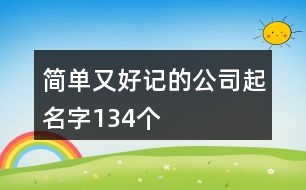 简单又好记的公司起名字134个